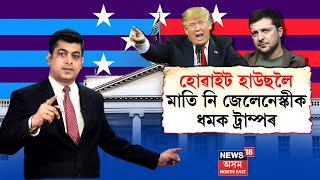 হোৱাইট হাউছলৈ মাতি নি জেলেনেস্কীক ধমক ট্ৰাম্পৰ

NEWS 18
অসম
NORTH EAST